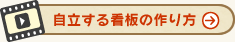 自立する看板の作り方